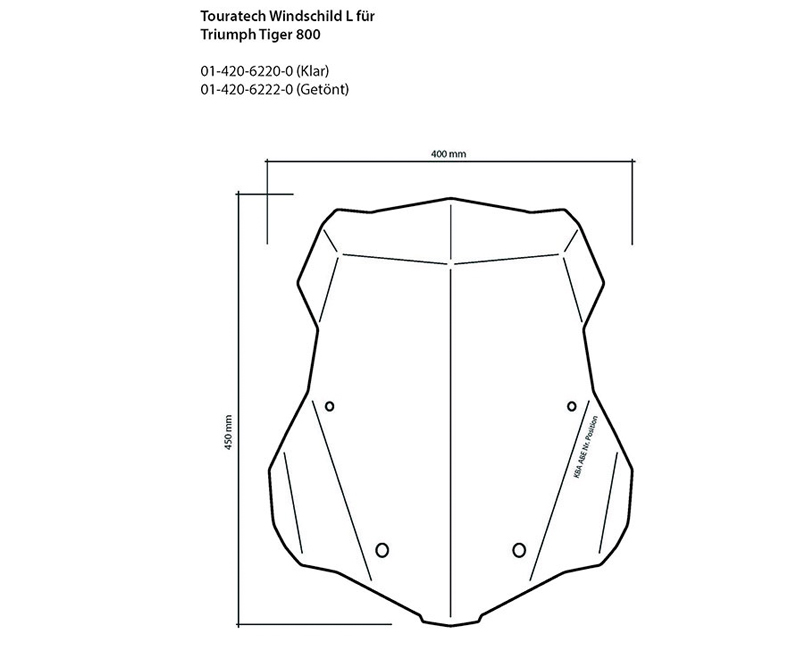 Touratech Windschild L für Triumph Tiger 800

01-420-6220-0 (Klar)
01-420-6222-0 (Getönt)

400 mm

450 mm

KBA ABE Nr. Position